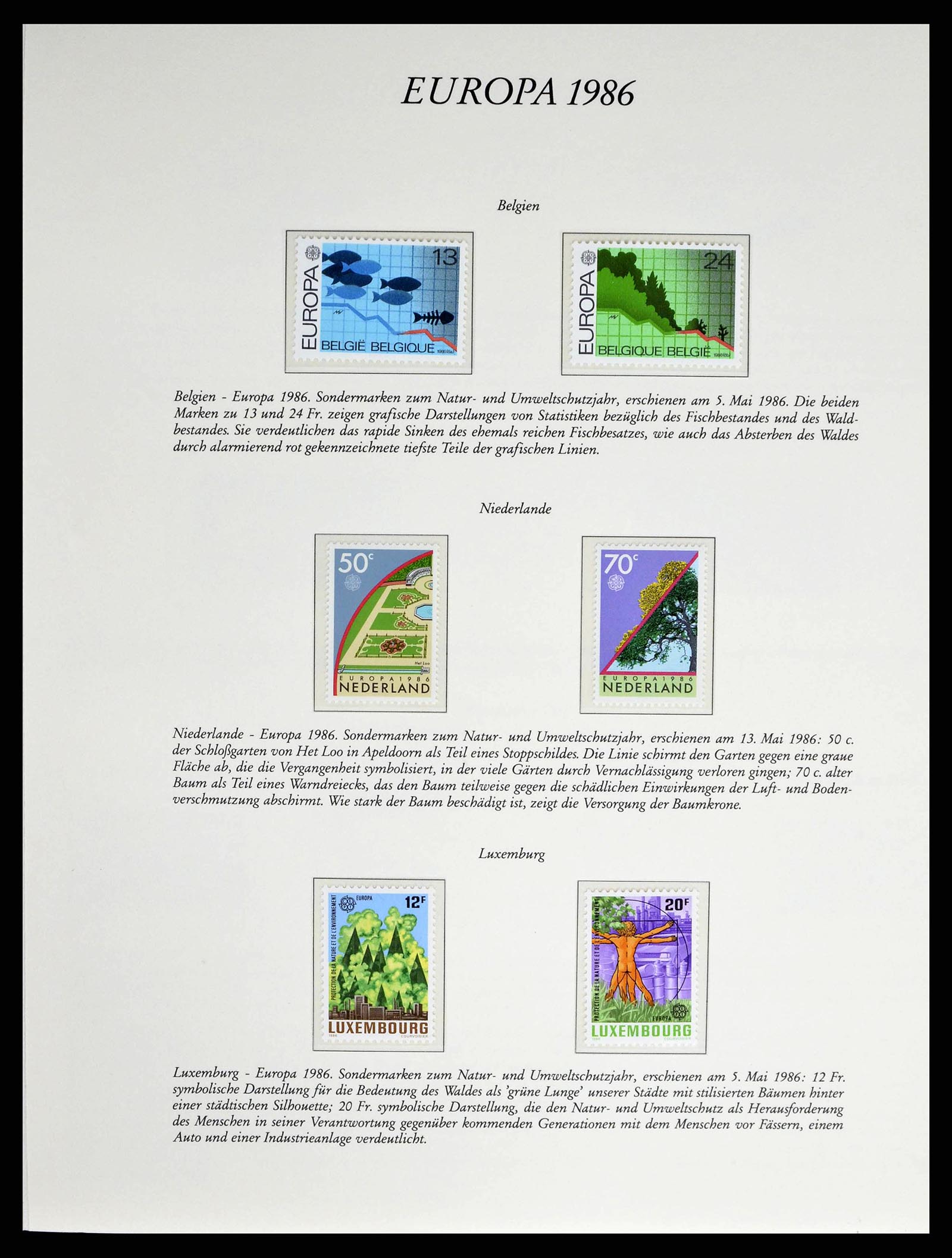 EUROPA 1986

Belgien

EUROPA 13 BELGIË BELGIQUE

EUROPA 24 BELGIQUE BELGIË

Belgien - Europa 1986. Sondermarken zum Natur- und Umweltschutzjahr, erschienen am 5. Mai 1986. Die beiden Marken zu 13 und 24 Fr. zeigen grafische Darstellungen von Statistiken bezüglich des Fischbestandes und des Waldbestandes. Sie verdeutlichen das rapide Sinken des ehemals reichen Fischbesatzes, wie auch das Absterben des Waldes durch alarmierend rot gekennzeichnete tiefste Teile der grafischen Linien.

Niederlande

50c Het Loo EUROPA 1986 NEDERLAND

70c EUROPA 1986 NEDERLAND

Niederlande - Europa 1986. Sondermarken zum Natur- und Umweltschutzjahr, erschienen am 13. Mai 1986: 50 c. der Schloßgarten von Het Loo in Apeldoorn als Teil eines Stoppschildes. Die Linie schirmt den Garten gegen eine graue Fläche ab, die die Vergangenheit symbolisiert, in der viele Gärten durch Vernachlässigung verloren gingen; 70 c. alter Baum als Teil eines Warndreiecks, das den Baum teilweise gegen die schädlichen Einwirkungen der Luft- und Bodenverschmutzung abschirmt. Wie stark der Baum beschädigt ist, zeigt die Versorgung der Baumkrone.

Luxemburg

EUROPA 12F PROTECTION DE LA NATURE ET DE L'ENVIRONNEMENT LUXEMBOURG 1986 COURVOISIER

20F PROTECTION DE LA NATURE ET DE L'ENVIRONNEMENT EUROPA LUXEMBOURG 1986 COURVOISIER

Luxemburg - Europa 1986. Sondermarken zum Natur- und Umweltschutzjahr, erschienen am 5. Mai 1986: 12 Fr. symbolische Darstellung für die Bedeutung des Waldes als 'grüne Lunge' unserer Städte mit stilisierten Bäumen hinter einer städtischen Silhouette; 20 Fr. symbolische Darstellung, die den Natur- und Umweltschutz als Herausforderung des Menschen in seiner Verantwortung gegenüber kommenden Generationen mit dem Menschen vor Fässern, einem Auto und einer Industrieanlage verdeutlicht.